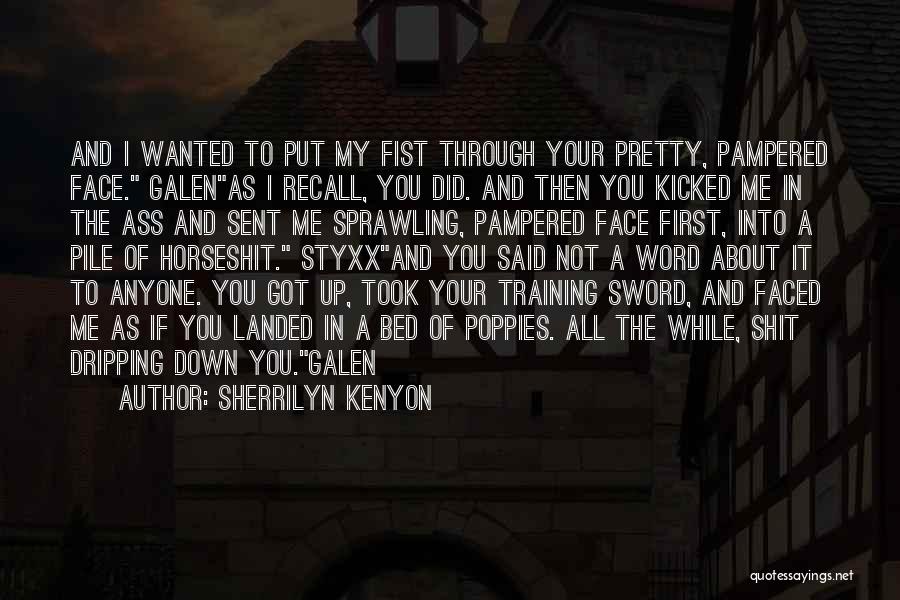 AND I WANTED TO PUT MY FIST THROUGH YOUR PRETTY, PAMPERED FACE." GALEN"AS I RECALL, YOU DID. AND THEN YOU KICKED ME IN THE ASS AND SENT ME SPRAWLING, PAMPERED FACE FIRST, INTO A PILE OF HORSESHIT." STYXX"AND YOU SAID NOT A WORD ABOUT IT TO ANYONE. YOU GOT UP, TOOK YOUR TRAINING SWORD, AND FACED ME AS IF YOU LANDED IN A BED OF POPPIES. ALL THE WHILE, SHIT DRIPPING DOWN YOU."GALEN

AUTHOR: SHERRILYN KENYON

quotessayings.net